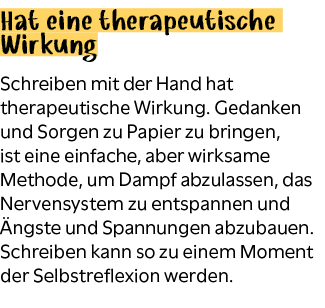 Hat eine therapeutische Wirkung

Schreiben mit der Hand hat therapeutische Wirkung. Gedanken und Sorgen zu Papier zu bringen, ist eine einfache, aber wirksame Methode, um Dampf abzulassen, das Nervensystem zu entspannen und Ängste und Spannungen abzubauen. Schreiben kann so zu einem Moment der Selbstreflexion werden.